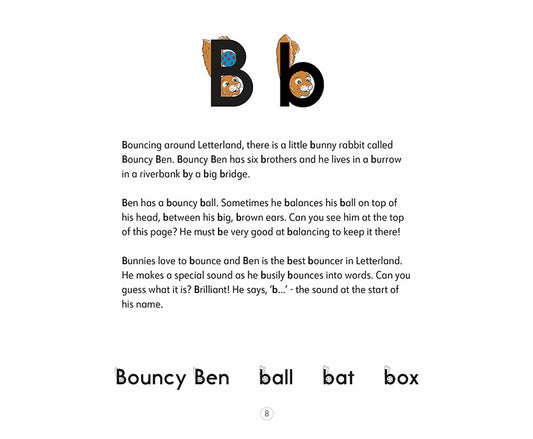 B b

Bouncing around Letterland, there is a little bunny rabbit called Bouncy Ben. Bouncy Ben has six brothers and he lives in a burrow in a riverbank by a big bridge.

Ben has a bouncy ball. Sometimes he balances his ball on top of his head, between his big, brown ears. Can you see him at the top of this page? He must be very good at balancing to keep it there!

Bunnies love to bounce and Ben is the best bouncer in Letterland. He makes a special sound as he busily bounces into words. Can you guess what it is? Brilliant! He says, 'b...' - the sound at the start of his name.

Bouncy Ben ball bat box

8